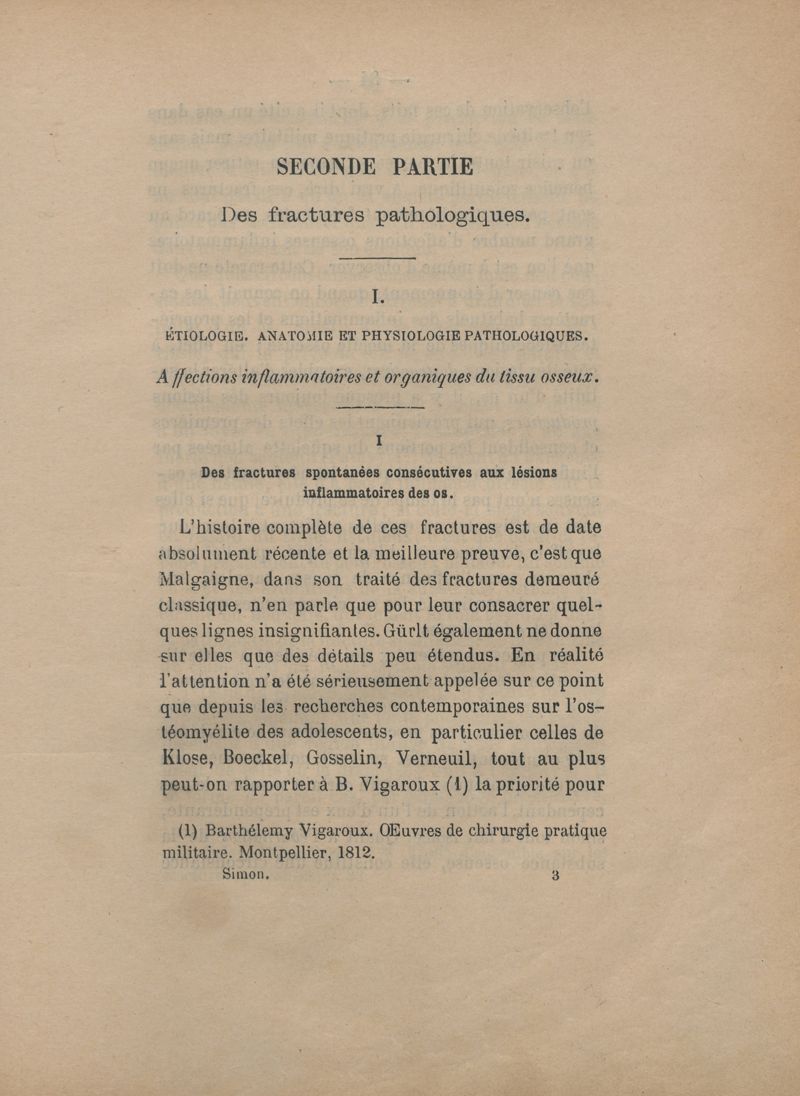 SECONDE PARTIE

Des fractures pathologiques.

I.

ÉTIOLOGIE. ANATOMIE ET PHYSIOLOGIE PATHOLOGIQUES.

Affections inflammatoires et organiques du tissu osseux.

I

Des fractures spontanées consécutives aux lésions inflammatoires des os.

L'histoire complète de ces fractures est de date absolument récente et la meilleure preuve, c'est que Malgaigne, dans son traité des fractures demeuré classique, n'en parle que pour leur consacrer quelques lignes insignifiantes. Gürlt également ne donne sur elles que des détails peu étendus. En réalité l'attention n'a été sérieusement appelée sur ce point que depuis les recherches contemporaines sur l'ostéomyélite des adolescents, en particulier celles de Klose, Boeckel, Gosselin, Verneuil, tout au plus peut-on rapporter à B. Vigaroux (1) la priorité pour

(1) Barthélemy Vigaroux. Œuvres de chirurgie pratique militaire. Montpellier, 1812.

Simon. 3